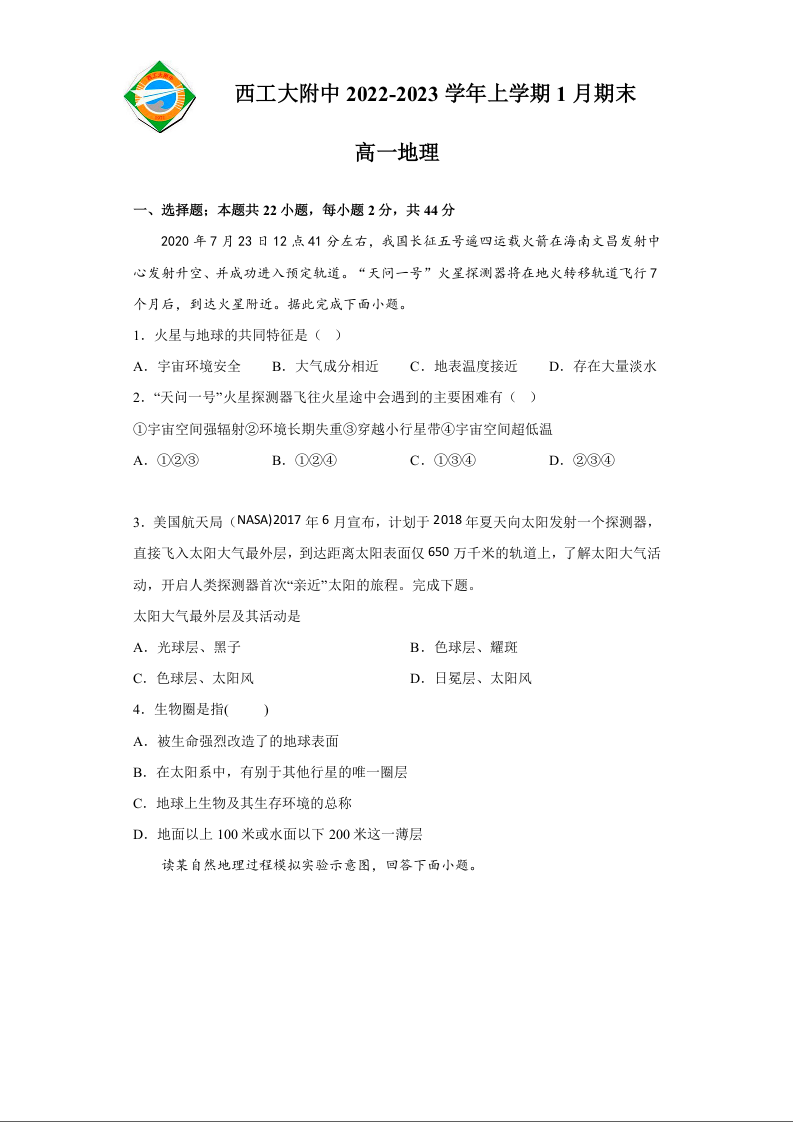 西工大附中 2022-2023 学年上学期 1 月期末

高一地理

一、选择题：本题共 22 小题，每小题 2 分，共 44 分

2020 年 7 月 23 日 12 点 41 分左右，我国长征五号遥四运载火箭在海南文昌发射中心发射升空、并成功进入预定轨道。“天问一号”火星探测器将在地火转移轨道飞行 7 个月后，到达火星附近。据此完成下面小题。

1．火星与地球的共同特征是（ ）

A．宇宙环境安全　B．大气成分相近　C．地表温度接近　D．存在大量淡水

2．“天问一号”火星探测器飞往火星途中会遇到的主要困难有（ ）

①宇宙空间强辐射②环境长期失重③穿越小行星带④宇宙空间超低温

A．①②③　B．①②④　C．①③④　D．②③④

3．美国航天局（NASA)2017 年 6 月宣布，计划于 2018 年夏天向太阳发射一个探测器，直接飞入太阳大气最外层，到达距离太阳表面仅 650 万千米的轨道上，了解太阳大气活动，开启人类探测器首次“亲近”太阳的旅程。完成下题。

太阳大气最外层及其活动是

A．光球层、黑子　B．色球层、耀斑

C．色球层、太阳风　D．日冕层、太阳风

4．生物圈是指(　　)

A．被生命强烈改造了的地球表面

B．在太阳系中，有别于其他行星的唯一圈层

C．地球上生物及其生存环境的总称

D．地面以上 100 米或水面以下 200 米这一薄层

读某自然地理过程模拟实验示意图，回答下面小题。